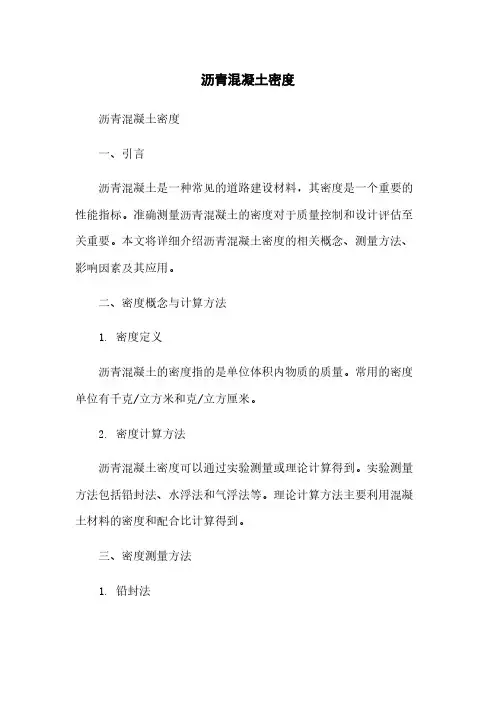 沥青混凝土密度

沥青混凝土密度

一、引言

沥青混凝土是一种常见的道路建设材料，其密度是一个重要的性能指标。准确测量沥青混凝土的密度对于质量控制和设计评估至关重要。本文将详细介绍沥青混凝土密度的相关概念、测量方法、影响因素及其应用。

二、密度概念与计算方法

1. 密度定义

沥青混凝土的密度指的是单位体积内物质的质量。常用的密度单位有千克/立方米和克/立方厘米。

2. 密度计算方法

沥青混凝土密度可以通过实验测量或理论计算得到。实验测量方法包括铅封法、水浮法和气浮法等。理论计算方法主要利用混凝土材料的密度和配合比计算得到。

三、密度测量方法

1. 铅封法